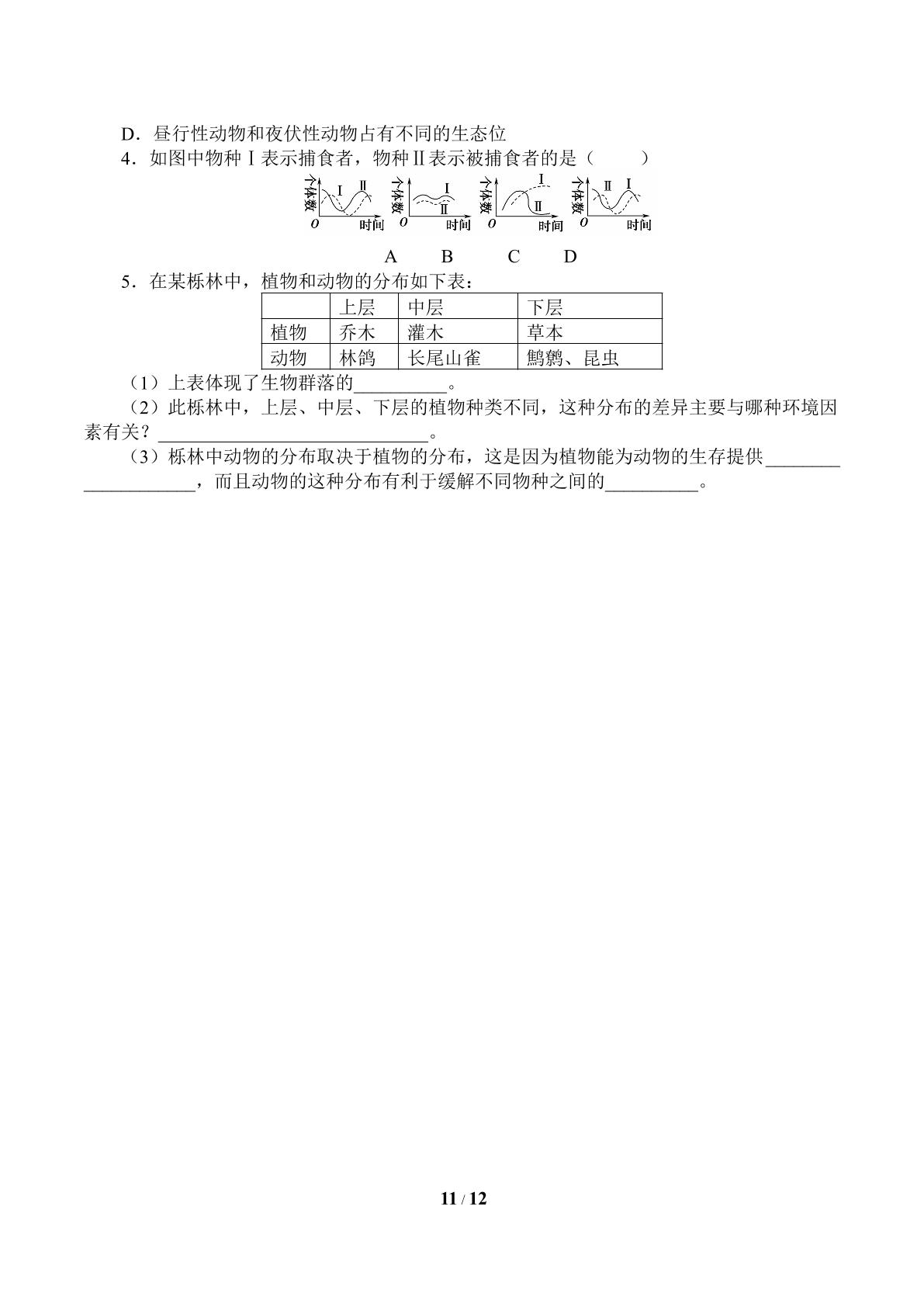 D．昼行性动物和夜伏性动物占有不同的生态位

4．如图中物种Ⅰ表示捕食者，物种Ⅱ表示被捕食者的是（　　）

个体数 Ⅰ Ⅱ O 时间 个体数 Ⅰ Ⅱ O 时间 个体数 Ⅰ Ⅱ O 时间 个体数 Ⅱ Ⅰ O 时间

A　B　C　D

5．在某栎林中，植物和动物的分布如下表：

| | 上层 | 中层 | 下层 |
|---|---|---|---|
| 植物 | 乔木 | 灌木 | 草本 |
| 动物 | 林鸽 | 长尾山雀 | 鹪鹩、昆虫 |

（1）上表体现了生物群落的____。

（2）此栎林中，上层、中层、下层的植物种类不同，这种分布的差异主要与哪种环境因素有关？____。

（3）栎林中动物的分布取决于植物的分布，这是因为植物能为动物的生存提供____，而且动物的这种分布有利于缓解不同物种之间的____。

11 / 12